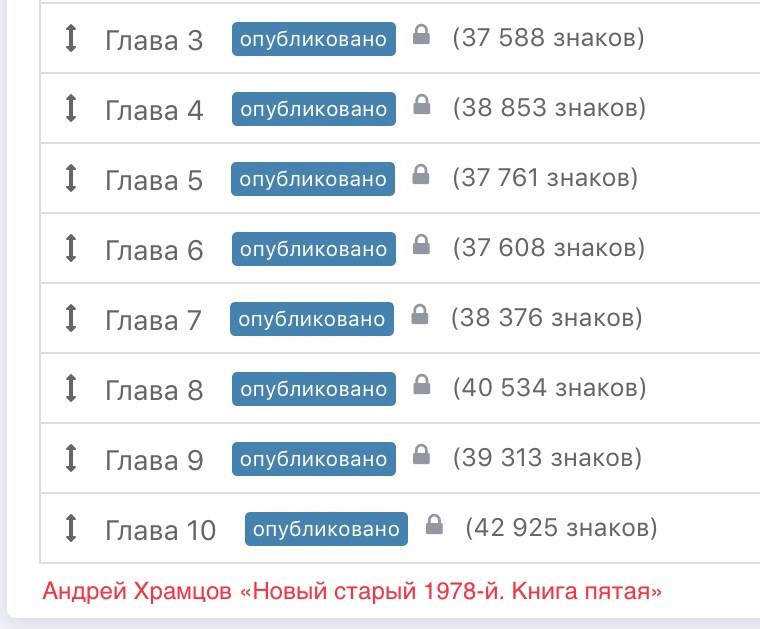 Глава 3 опубликовано (37 588 знаков)

Глава 4 опубликовано (38 853 знаков)

Глава 5 опубликовано (37 761 знаков)

Глава 6 опубликовано (37 608 знаков)

Глава 7 опубликовано (38 376 знаков)

Глава 8 опубликовано (40 534 знаков)

Глава 9 опубликовано (39 313 знаков)

Глава 10 опубликовано (42 925 знаков)

Андрей Храмцов «Новый старый 1978-й. Книга пятая»